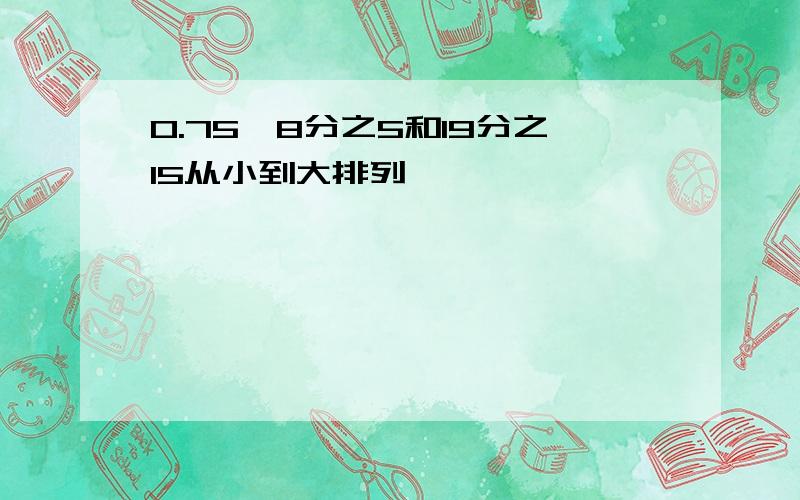 0.75、8分之5和19分之15从小到大排列

ABC

Back to School